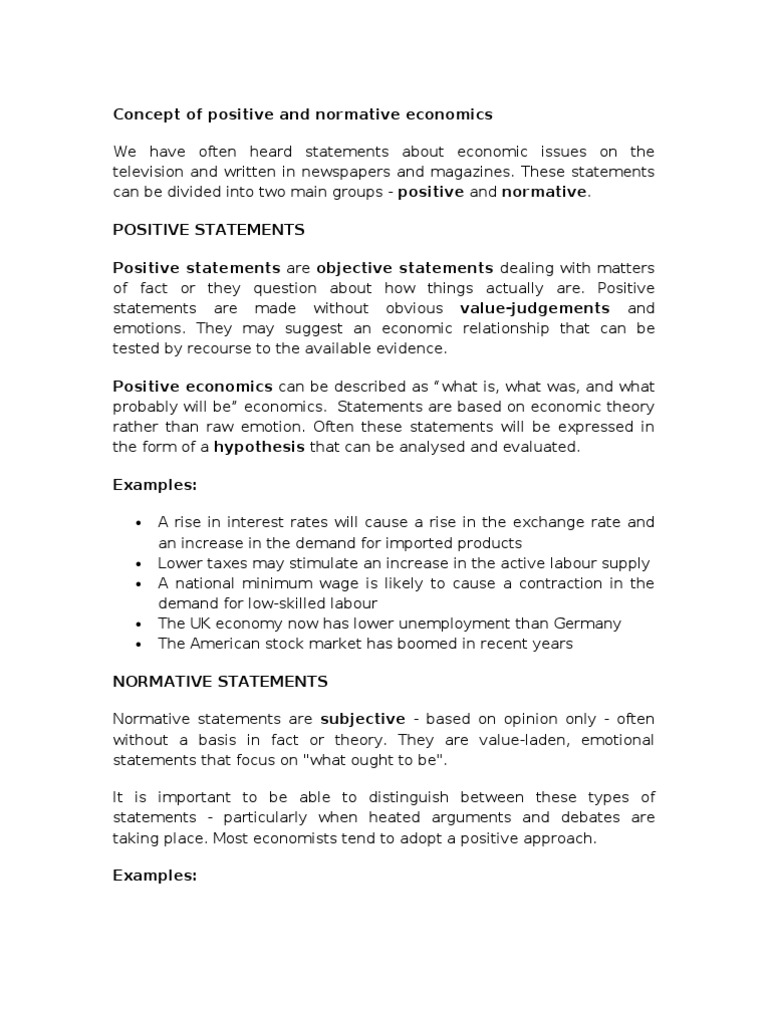 Concept of positive and normative economics

We have often heard statements about economic issues on the television and written in newspapers and magazines. These statements can be divided into two main groups - positive and normative.

POSITIVE STATEMENTS

Positive statements are objective statements dealing with matters of fact or they question about how things actually are. Positive statements are made without obvious value-judgements and emotions. They may suggest an economic relationship that can be tested by recourse to the available evidence.

Positive economics can be described as “what is, what was, and what probably will be” economics. Statements are based on economic theory rather than raw emotion. Often these statements will be expressed in the form of a hypothesis that can be analysed and evaluated.

Examples:

• A rise in interest rates will cause a rise in the exchange rate and an increase in the demand for imported products
• Lower taxes may stimulate an increase in the active labour supply
• A national minimum wage is likely to cause a contraction in the demand for low-skilled labour
• The UK economy now has lower unemployment than Germany
• The American stock market has boomed in recent years

NORMATIVE STATEMENTS

Normative statements are subjective - based on opinion only - often without a basis in fact or theory. They are value-laden, emotional statements that focus on "what ought to be".

It is important to be able to distinguish between these types of statements - particularly when heated arguments and debates are taking place. Most economists tend to adopt a positive approach.

Examples: